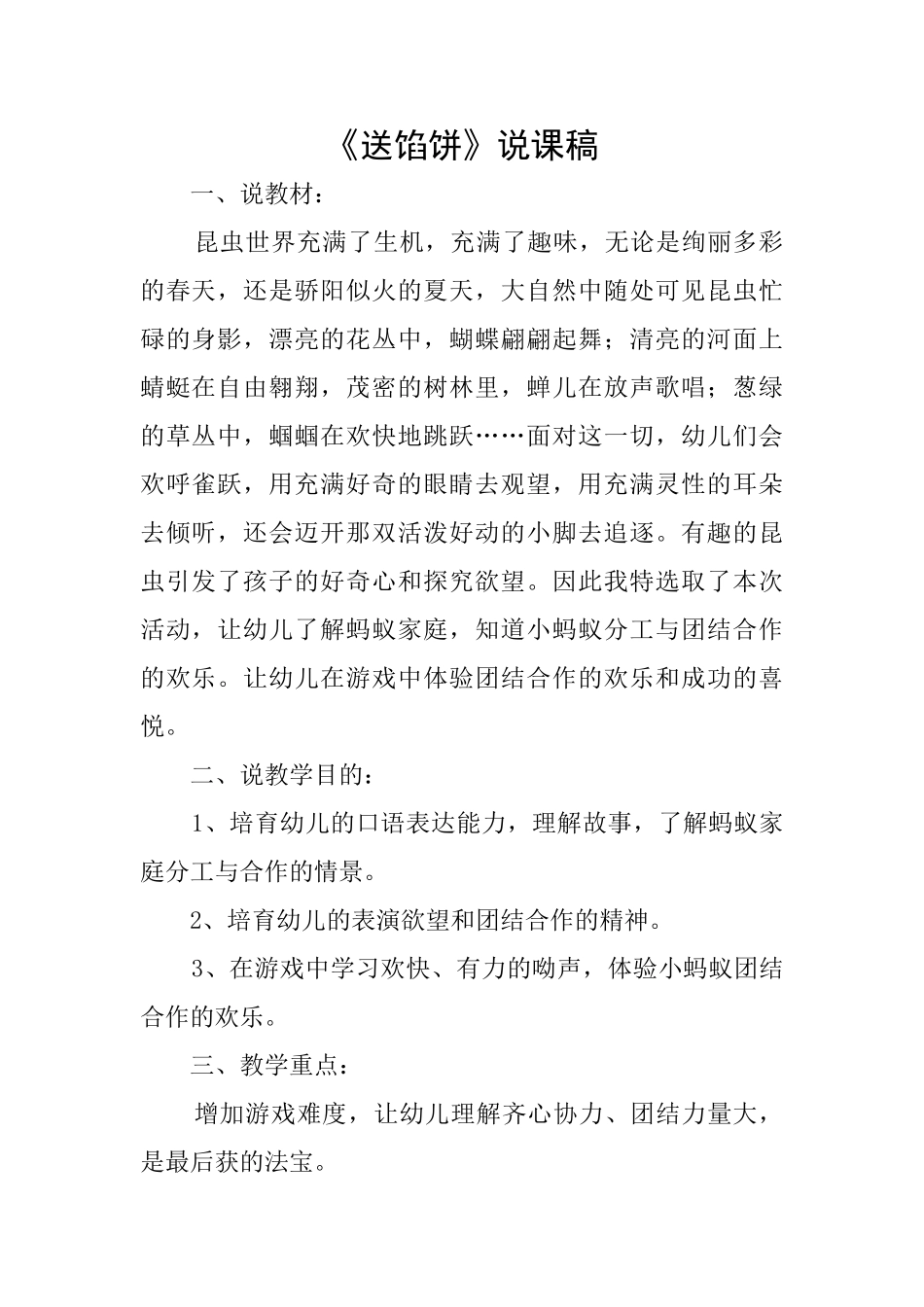 《送馅饼》说课稿

一、说教材：

昆虫世界充满了生机，充满了趣味，无论是绚丽多彩的春天，还是骄阳似火的夏天，大自然中随处可见昆虫忙碌的身影，漂亮的花丛中，蝴蝶翩翩起舞；清亮的河面上蜻蜓在自由翱翔，茂密的树林里，蝉儿在放声歌唱；葱绿的草丛中，蝈蝈在欢快地跳跃……面对这一切，幼儿们会欢呼雀跃，用充满好奇的眼睛去观望，用充满灵性的耳朵去倾听，还会迈开那双活泼好动的小脚去追逐。有趣的昆虫引发了孩子的好奇心和探究欲望。因此我特选取了本次活动，让幼儿了解蚂蚁家庭，知道小蚂蚁分工与团结合作的欢乐。让幼儿在游戏中体验团结合作的欢乐和成功的喜悦。

二、说教学目的：

1、培育幼儿的口语表达能力，理解故事，了解蚂蚁家庭分工与合作的情景。

2、培育幼儿的表演欲望和团结合作的精神。

3、在游戏中学习欢快、有力的呦声，体验小蚂蚁团结合作的欢乐。

三、教学重点：

增加游戏难度，让幼儿理解齐心协力、团结力量大，是最后获的法宝。